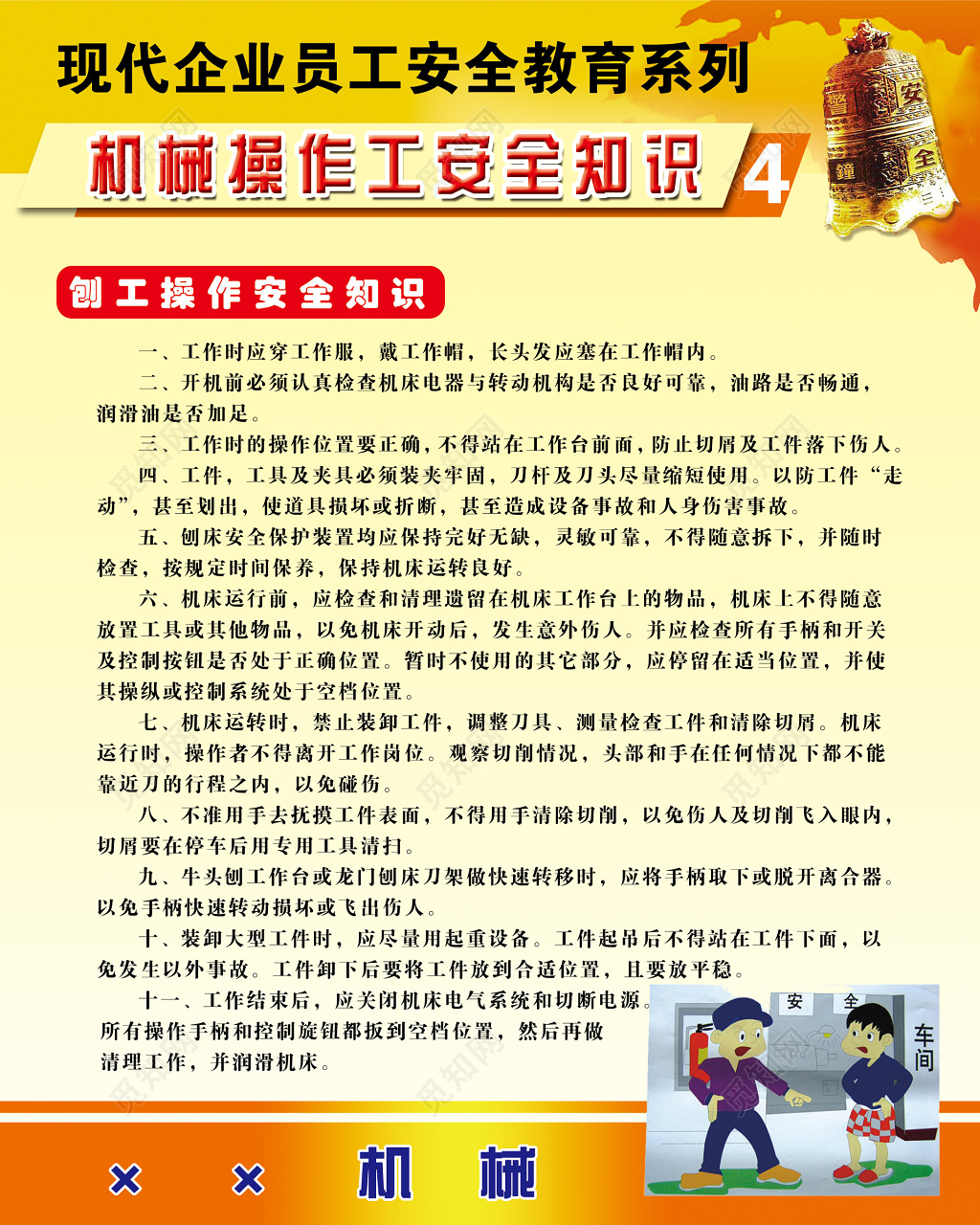 现代企业员工安全教育系列

机械操作工安全知识 4

警 安 鐘 全

刨工操作安全知识

一、工作时应穿工作服，戴工作帽，长头发应塞在工作帽内。

二、开机前必须认真检查机床电器与转动机构是否良好可靠，油路是否畅通，润滑油是否加足。

三、工作时的操作位置要正确，不得站在工作台前面，防止切屑及工件落下伤人。

四、工件，工具及夹具必须装夹牢固，刀杆及刀头尽量缩短使用。以防工件“走动”，甚至划出，使道具损坏或折断，甚至造成设备事故和人身伤害事故。

五、刨床安全保护装置均应保持完好无缺，灵敏可靠，不得随意拆下，并随时检查，按规定时间保养，保持机床运转良好。

六、机床运行前，应检查和清理遗留在机床工作台上的物品，机床上不得随意放置工具或其他物品，以免机床开动后，发生意外伤人。并应检查所有手柄和开关及控制按钮是否处于正确位置。暂时不使用的其它部分，应停留在适当位置，并使其操纵或控制系统处于空档位置。

七、机床运转时，禁止装卸工件，调整刀具、测量检查工件和清除切屑。机床运行时，操作者不得离开工作岗位。观察切削情况，头部和手在任何情况下都不能靠近刀的行程之内，以免碰伤。

八、不准用手去抚摸工件表面，不得用手清除切削，以免伤人及切削飞入眼内，切屑要在停车后用专用工具清扫。

九、牛头刨工作台或龙门刨床刀架做快速转移时，应将手柄取下或脱开离合器。以免手柄快速转动损坏或飞出伤人。

十、装卸大型工件时，应尽量用起重设备。工件起吊后不得站在工件下面，以免发生以外事故。工件卸下后要将工件放到合适位置，且要放平稳。

十一、工作结束后，应关闭机床电气系统和切断电源。所有操作手柄和控制旋钮都扳到空档位置，然后再做清理工作，并润滑机床。

安 全 车间

× × 机 械